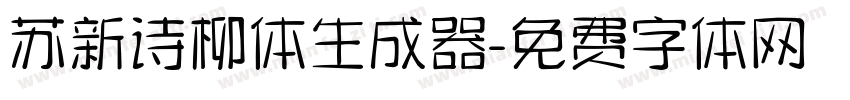 苏新诗柳体生成器-免费字体网